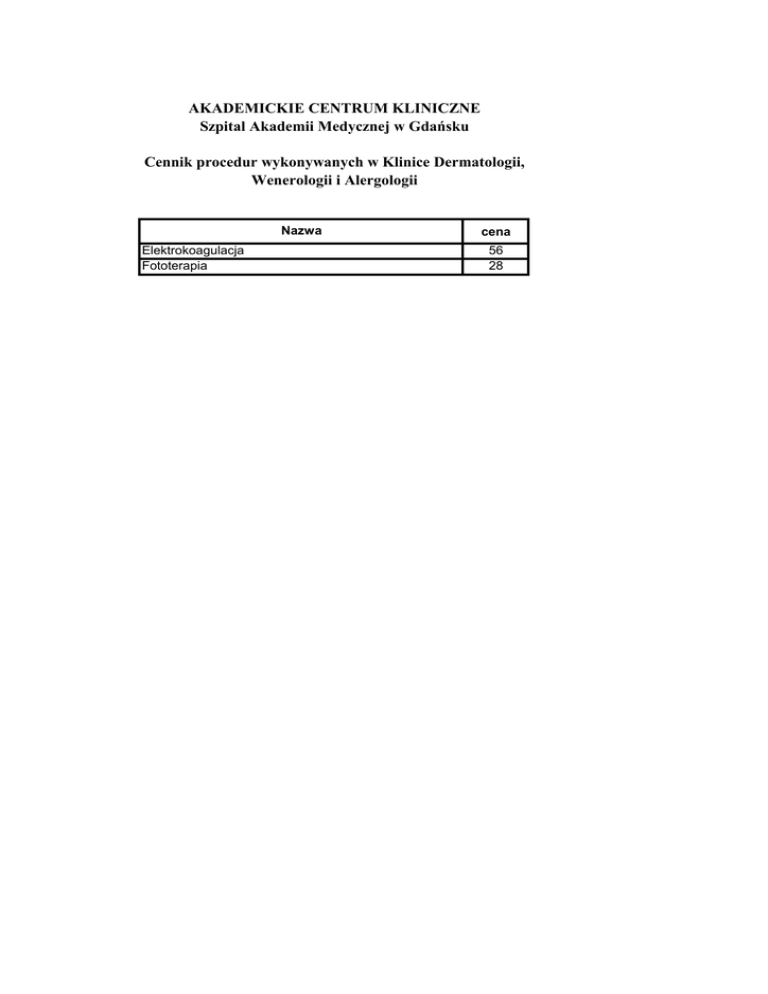 AKADEMICKIE CENTRUM KLINICZNE
Szpital Akademii Medycznej w Gdańsku

Cennik procedur wykonywanych w Klinice Dermatologii, Wenerologii i Alergologii

| Nazwa | cena |
|---|---|
| Elektrokoagulacja | 56 |
| Fototerapia | 28 |